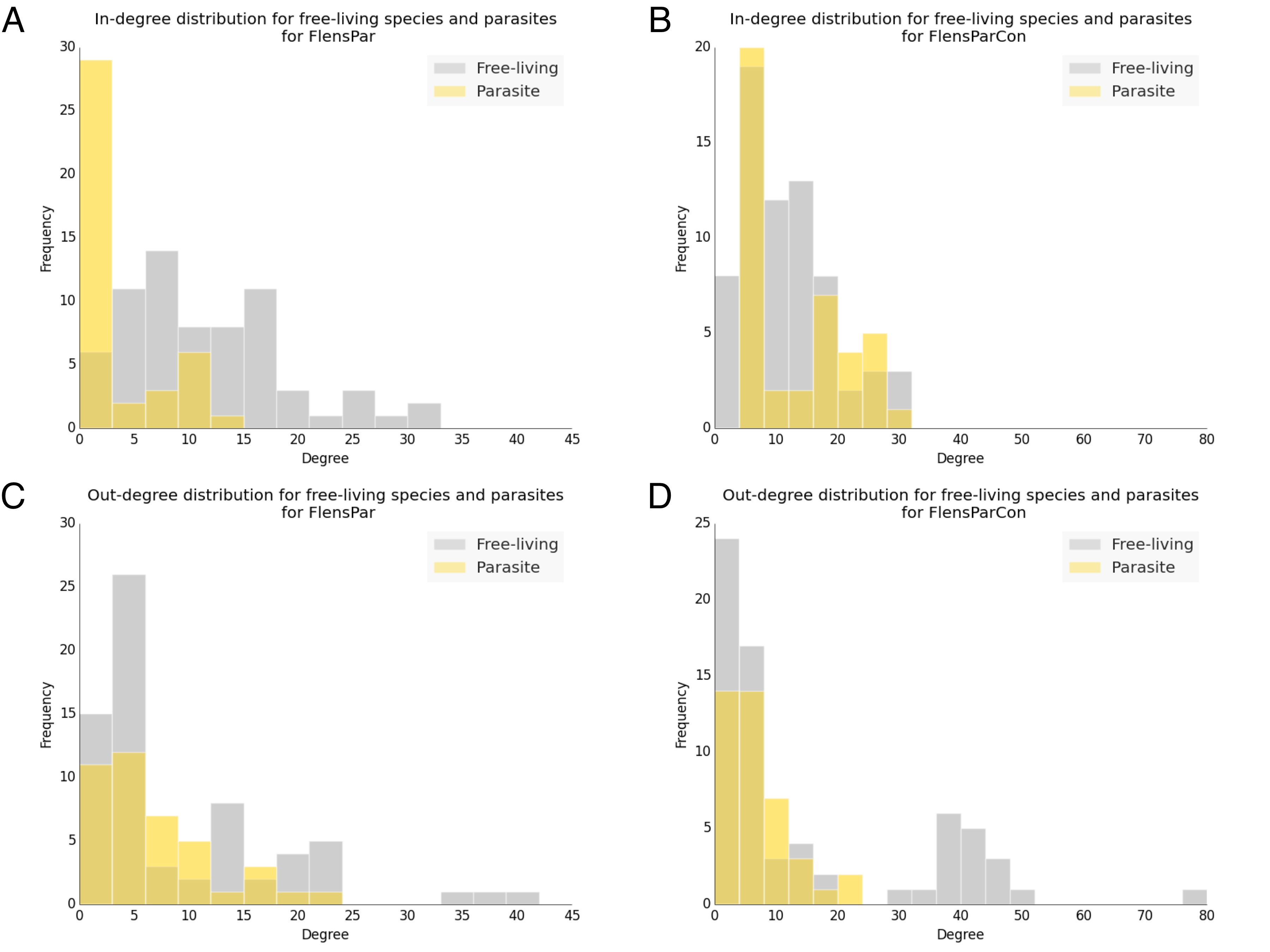 A

In-degree distribution for free-living species and parasites for FlensPar

Free-living
Parasite

Frequency

30
25
20
15
10
5
0

0 5 10 15 20 25 30 35 40 45

Degree

B

In-degree distribution for free-living species and parasites for FlensParCon

Free-living
Parasite

Frequency

20
15
10
5
0

0 10 20 30 40 50 60 70 80

Degree

C

Out-degree distribution for free-living species and parasites for FlensPar

Free-living
Parasite

Frequency

30
25
20
15
10
5
0

0 5 10 15 20 25 30 35 40 45

Degree

D

Out-degree distribution for free-living species and parasites for FlensParCon

Free-living
Parasite

Frequency

25
20
15
10
5
0

0 10 20 30 40 50 60 70 80

Degree